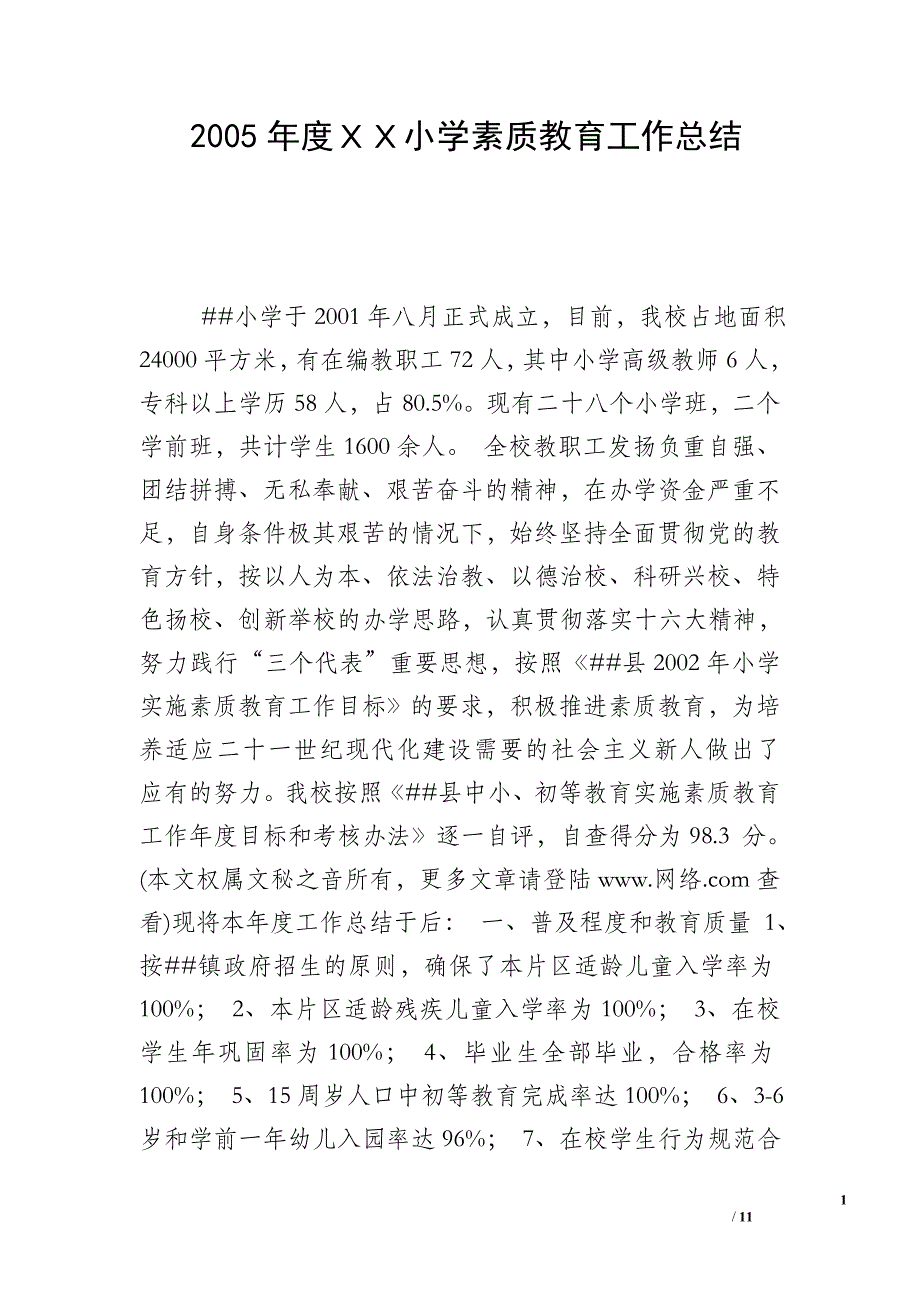 2005 年度ＸＸ小学素质教育工作总结

##小学于 2001 年八月正式成立，目前，我校占地面积 24000 平方米，有在编教职工 72 人，其中小学高级教师 6 人，专科以上学历 58 人，占 80.5%。现有二十八个小学班，二个学前班，共计学生 1600 余人。 全校教职工发扬负重自强、团结拼搏、无私奉献、艰苦奋斗的精神，在办学资金严重不足，自身条件极其艰苦的情况下，始终坚持全面贯彻党的教育方针，按以人为本、依法治教、以德治校、科研兴校、特色扬校、创新举校的办学思路，认真贯彻落实十六大精神，努力践行“三个代表”重要思想，按照《##县 2002 年小学实施素质教育工作目标》的要求，积极推进素质教育，为培养适应二十一世纪现代化建设需要的社会主义新人做出了应有的努力。我校按照《##县中小、初等教育实施素质教育工作年度目标和考核办法》逐一自评，自查得分为 98.3 分。(本文权属文秘之音所有，更多文章请登陆 www.网络.com 查看)现将本年度工作总结于后： 一、普及程度和教育质量 1、按##镇政府招生的原则，确保了本片区适龄儿童入学率为 100%； 2、本片区适龄残疾儿童入学率为 100%； 3、在校学生年巩固率为 100%； 4、毕业生全部毕业，合格率为 100%； 5、15 周岁人口中初等教育完成率达 100%； 6、3-6 岁和学前一年幼儿入园率达 96%； 7、在校学生行为规范合

1
/ 11